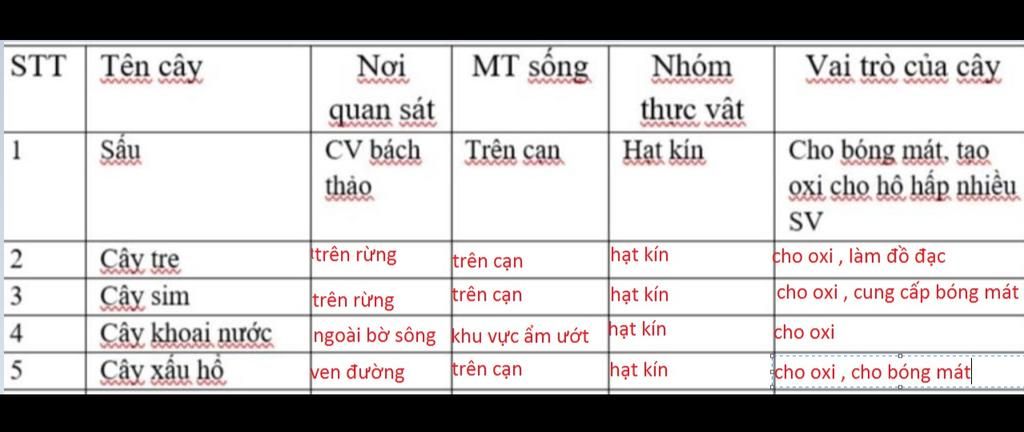 | STT | Tên cây | Nơi quan sát | MT sống | Nhóm thực vật | Vai trò của cây |
|---|---|---|---|---|---|
| 1 | Sấu | CV bách thảo | Trên cạn | Hạt kín | Cho bóng mát, tạo oxi cho hô hấp nhiều SV |
| 2 | Cây tre | trên rừng | trên cạn | hạt kín | cho oxi , làm đồ đạc |
| 3 | Cây sim | trên rừng | trên cạn | hạt kín | cho oxi , cung cấp bóng mát |
| 4 | Cây khoai nước | ngoài bờ sông | khu vực ẩm ướt | hạt kín | cho oxi |
| 5 | Cây xấu hổ | ven đường | trên cạn | hạt kín | cho oxi , cho bóng mát |